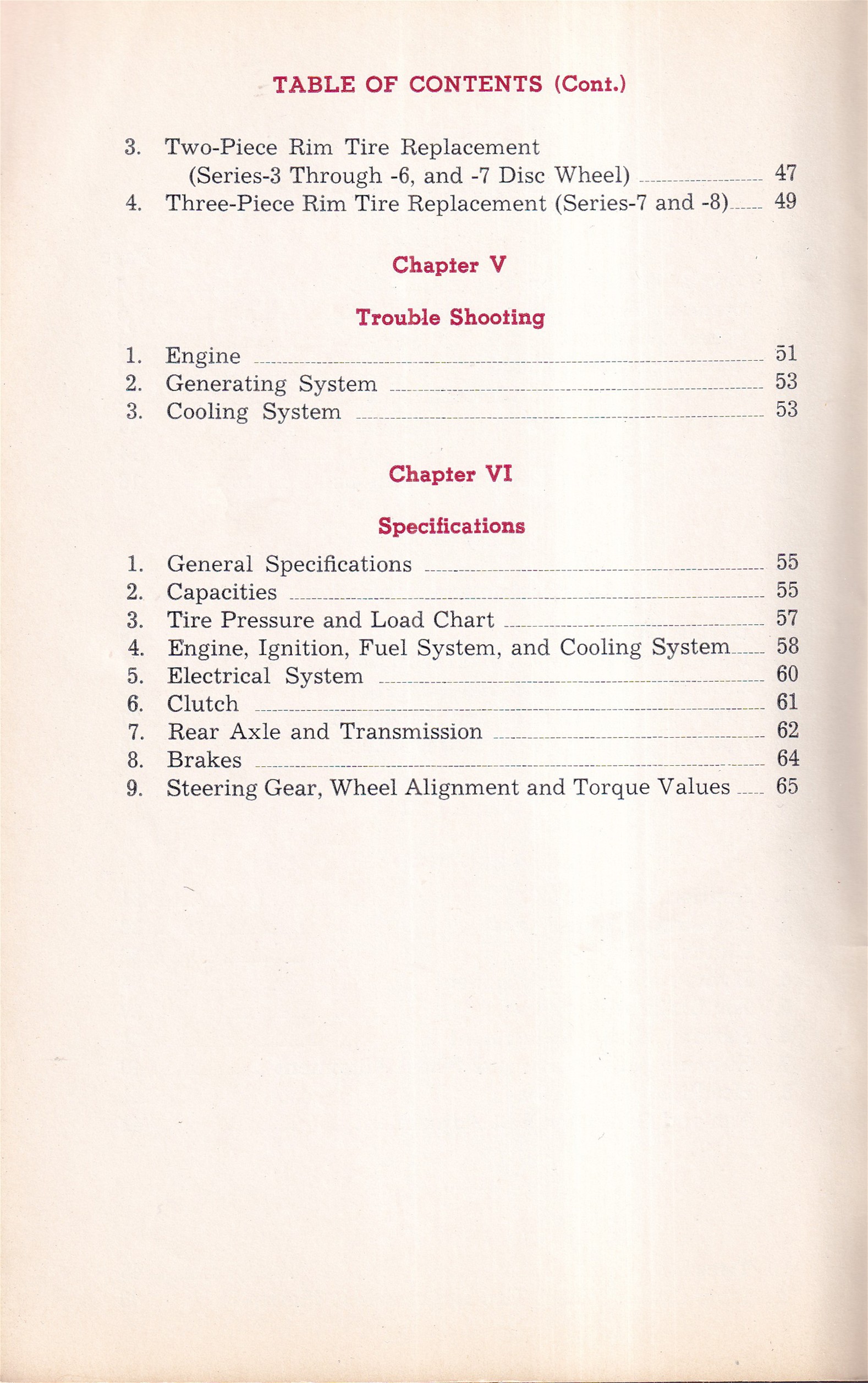 TABLE OF CONTENTS (Cont.)

3. Two-Piece Rim Tire Replacement (Series-3 Through -6, and -7 Disc Wheel) ........ 47
4. Three-Piece Rim Tire Replacement (Series-7 and -8) ........ 49

Chapter V

Trouble Shooting

1. Engine ........ 51
2. Generating System ........ 53
3. Cooling System ........ 53

Chapter VI

Specifications

1. General Specifications ........ 55
2. Capacities ........ 55
3. Tire Pressure and Load Chart ........ 57
4. Engine, Ignition, Fuel System, and Cooling System ........ 58
5. Electrical System ........ 60
6. Clutch ........ 61
7. Rear Axle and Transmission ........ 62
8. Brakes ........ 64
9. Steering Gear, Wheel Alignment and Torque Values ........ 65